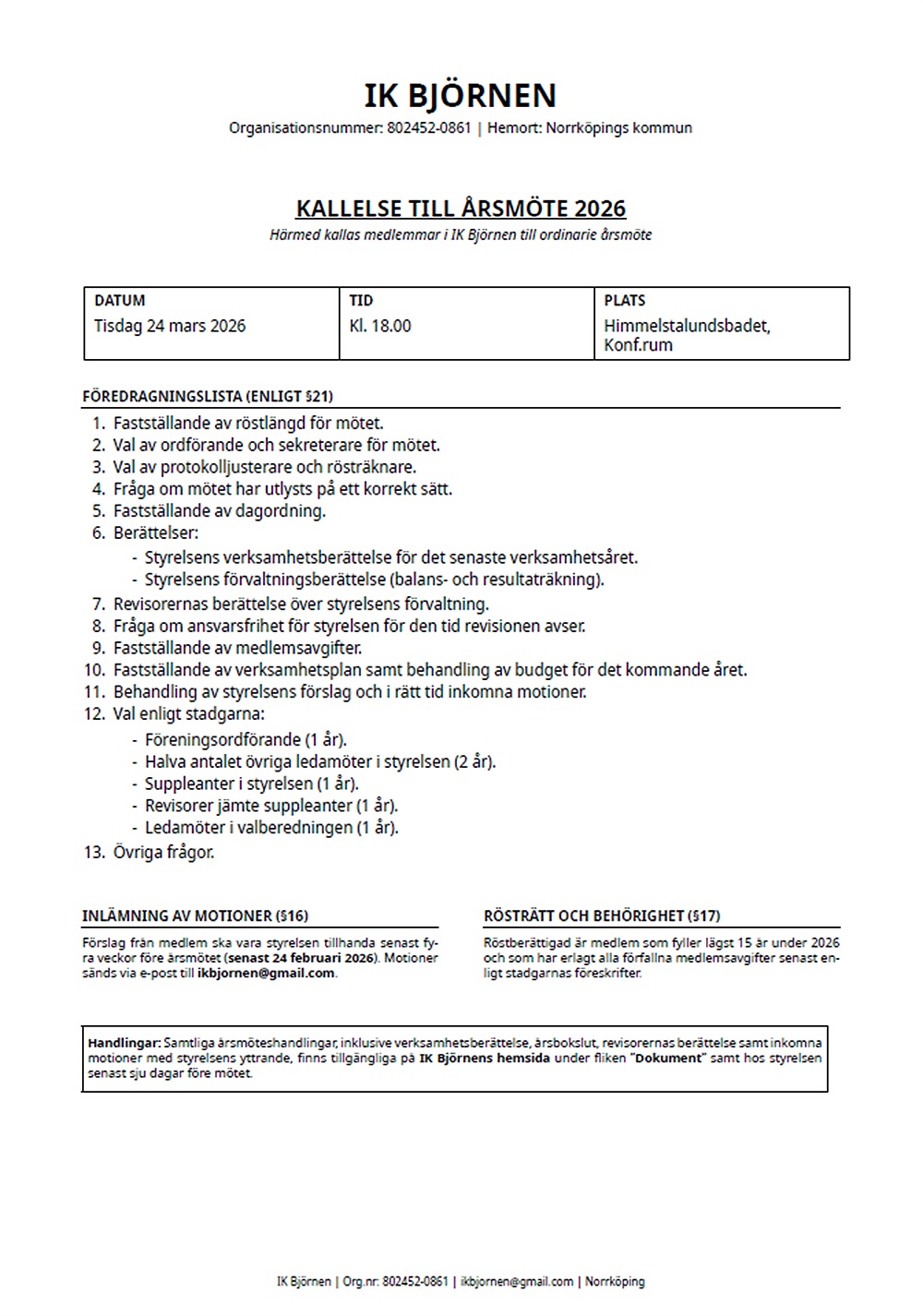 IK BJÖRNEN

Organisationsnummer: 802452-0861 | Hemort: Norrköpings kommun

KALLELSE TILL ÅRSMÖTE 2026

Härmed kallas medlemmar i IK Björnen till ordinarie årsmöte

| DATUM | TID | PLATS |
|---|---|---|
| Tisdag 24 mars 2026 | Kl. 18.00 | Himmelstalundsbadet, Konf.rum |

FÖREDRAGNINGSLISTA (ENLIGT §21)

1. Fastställande av röstlängd för mötet.
2. Val av ordförande och sekreterare för mötet.
3. Val av protokolljusterare och rösträknare.
4. Fråga om mötet har utlysts på ett korrekt sätt.
5. Fastställande av dagordning.
6. Berättelser:
- Styrelsens verksamhetsberättelse för det senaste verksamhetsåret.
- Styrelsens förvaltningsberättelse (balans- och resultaträkning).
7. Revisorernas berättelse över styrelsens förvaltning.
8. Fråga om ansvarsfrihet för styrelsen för den tid revisionen avser.
9. Fastställande av medlemsavgifter.
10. Fastställande av verksamhetsplan samt behandling av budget för det kommande året.
11. Behandling av styrelsens förslag och i rätt tid inkomna motioner.
12. Val enligt stadgarna:
- Föreningsordförande (1 år).
- Halva antalet övriga ledamöter i styrelsen (2 år).
- Suppleanter i styrelsen (1 år).
- Revisorer jämte suppleanter (1 år).
- Ledamöter i valberedningen (1 år).
13. Övriga frågor.

INLÄMNING AV MOTIONER (§16)

Förslag från medlem ska vara styrelsen tillhanda senast fyra veckor före årsmötet (senast 24 februari 2026). Motioner sänds via e-post till ikbjornen@gmail.com.

RÖSTRÄTT OCH BEHÖRIGHET (§17)

Röstberättigad är medlem som fyller lägst 15 år under 2026 och som har erlagt alla förfallna medlemsavgifter senast enligt stadgarnas föreskrifter.

Handlingar: Samtliga årsmöteshandlingar, inklusive verksamhetsberättelse, årsbokslut, revisorernas berättelse samt inkomna motioner med styrelsens yttrande, finns tillgängliga på IK Björnens hemsida under fliken "Dokument" samt hos styrelsen senast sju dagar före mötet.

IK Björnen | Org.nr: 802452-0861 | ikbjornen@gmail.com | Norrköping